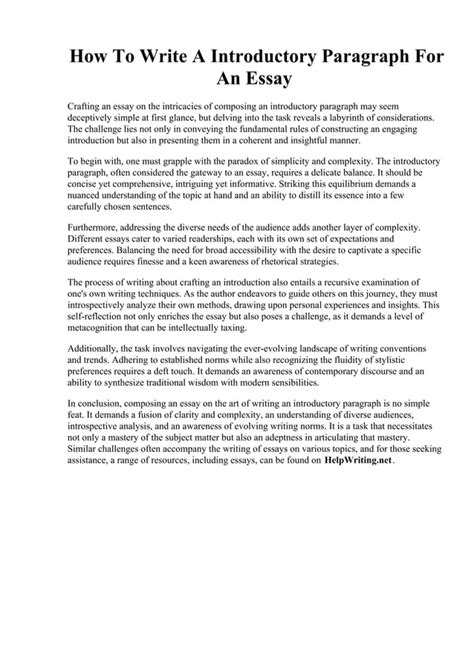 How To Write A Introductory Paragraph For An Essay

Crafting an essay on the intricacies of composing an introductory paragraph may seem deceptively simple at first glance, but delving into the task reveals a labyrinth of considerations. The challenge lies not only in conveying the fundamental rules of constructing an engaging introduction but also in presenting them in a coherent and insightful manner.

To begin with, one must grapple with the paradox of simplicity and complexity. The introductory paragraph, often considered the gateway to an essay, requires a delicate balance. It should be concise yet comprehensive, intriguing yet informative. Striking this equilibrium demands a nuanced understanding of the topic at hand and an ability to distill its essence into a few carefully chosen sentences.

Furthermore, addressing the diverse needs of the audience adds another layer of complexity. Different essays cater to varied readerships, each with its own set of expectations and preferences. Balancing the need for broad accessibility with the desire to captivate a specific audience requires finesse and a keen awareness of rhetorical strategies.

The process of writing about crafting an introduction also entails a recursive examination of one's own writing techniques. As the author endeavors to guide others on this journey, they must introspectively analyze their own methods, drawing upon personal experiences and insights. This self-reflection not only enriches the essay but also poses a challenge, as it demands a level of metacognition that can be intellectually taxing.

Additionally, the task involves navigating the ever-evolving landscape of writing conventions and trends. Adhering to established norms while also recognizing the fluidity of stylistic preferences requires a deft touch. It demands an awareness of contemporary discourse and an ability to synthesize traditional wisdom with modern sensibilities.

In conclusion, composing an essay on the art of writing an introductory paragraph is no simple feat. It demands a fusion of clarity and complexity, an understanding of diverse audiences, introspective analysis, and an awareness of evolving writing norms. It is a task that necessitates not only a mastery of the subject matter but also an adeptness in articulating that mastery. Similar challenges often accompany the writing of essays on various topics, and for those seeking assistance, a range of resources, including essays, can be found on HelpWriting.net.